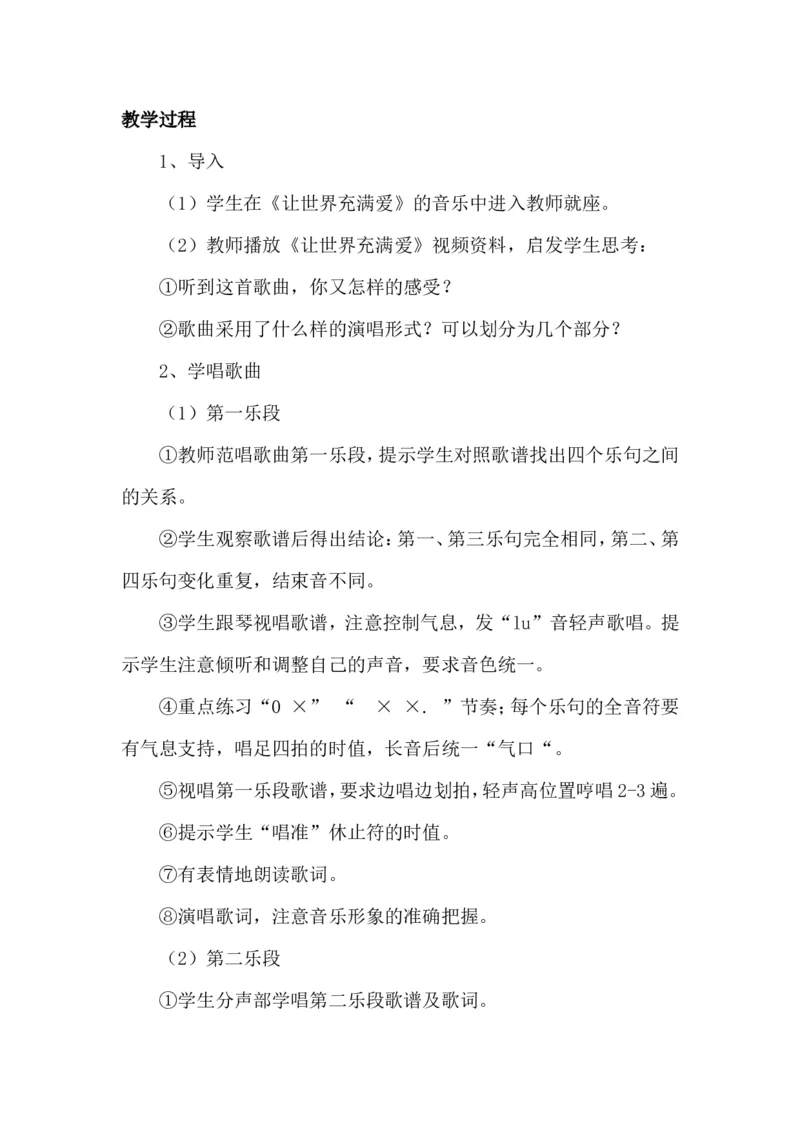 教学过程

1、导入

（1）学生在《让世界充满爱》的音乐中进入教师就座。

（2）教师播放《让世界充满爱》视频资料，启发学生思考：

①听到这首歌曲，你又怎样的感受？

②歌曲采用了什么样的演唱形式？可以划分为几个部分？

2、学唱歌曲

（1）第一乐段

①教师范唱歌曲第一乐段，提示学生对照歌谱找出四个乐句之间的关系。

②学生观察歌谱后得出结论：第一、第三乐句完全相同，第二、第四乐句变化重复，结束音不同。

③学生跟琴视唱歌谱，注意控制气息，发“lu”音轻声歌唱。提示学生注意倾听和调整自己的声音，要求音色统一。

④重点练习“0 ×” “ × ×. ”节奏；每个乐句的全音符要有气息支持，唱足四拍的时值，长音后统一“气口“。

⑤视唱第一乐段歌谱，要求边唱边划拍，轻声高位置哼唱 2-3 遍。

⑥提示学生“唱准”休止符的时值。

⑦有表情地朗读歌词。

⑧演唱歌词，注意音乐形象的准确把握。

（2）第二乐段

①学生分声部学唱第二乐段歌谱及歌词。